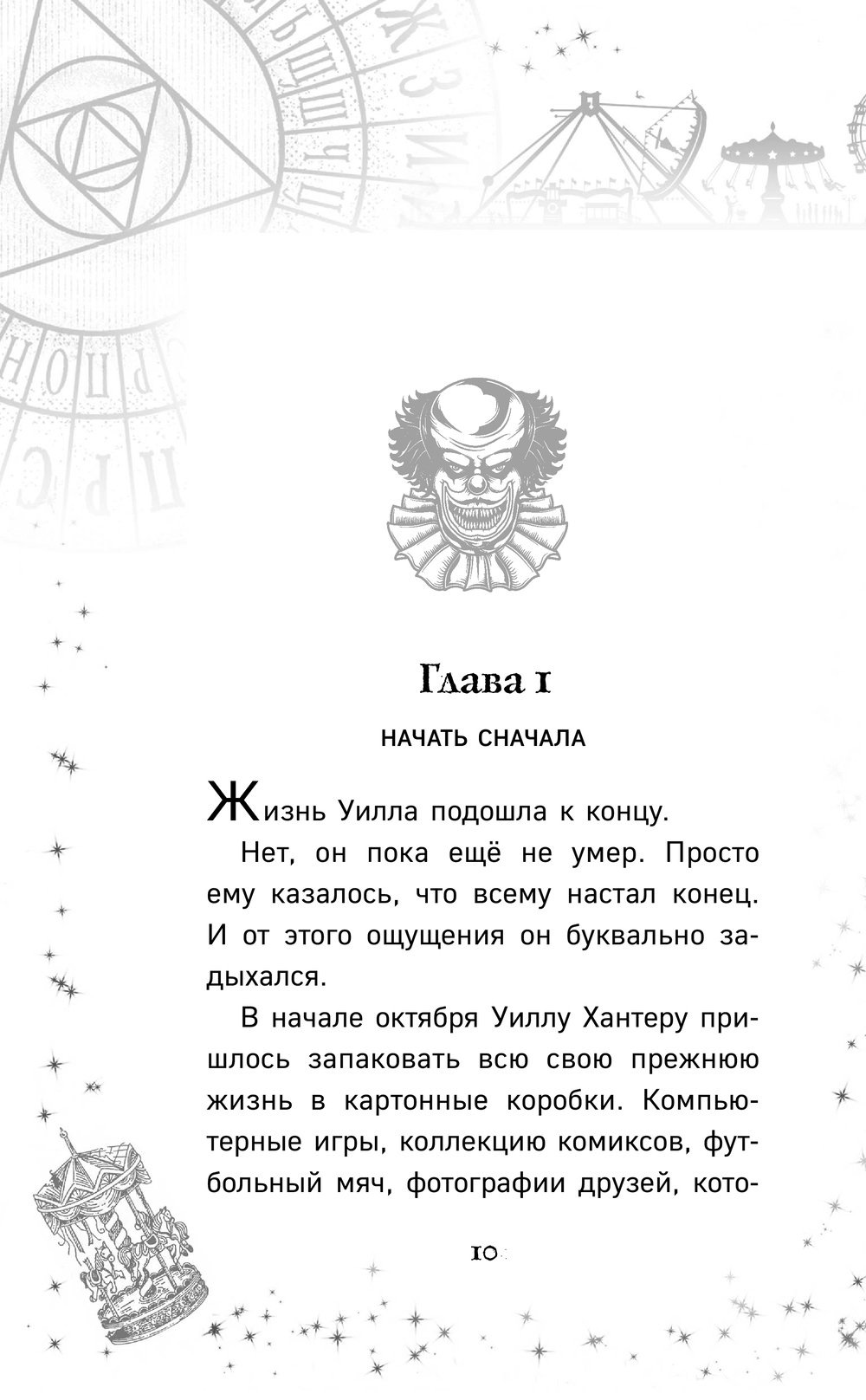 Глава 1

НАЧАТЬ СНАЧАЛА

Жизнь Уилла подошла к концу.

Нет, он пока ещё не умер. Просто ему казалось, что всему настал конец. И от этого ощущения он буквально задыхался.

В начале октября Уиллу Хантеру пришлось запаковать всю свою прежнюю жизнь в картонные коробки. Компьютерные игры, коллекцию комиксов, футбольный мяч, фотографии друзей, кото-

10